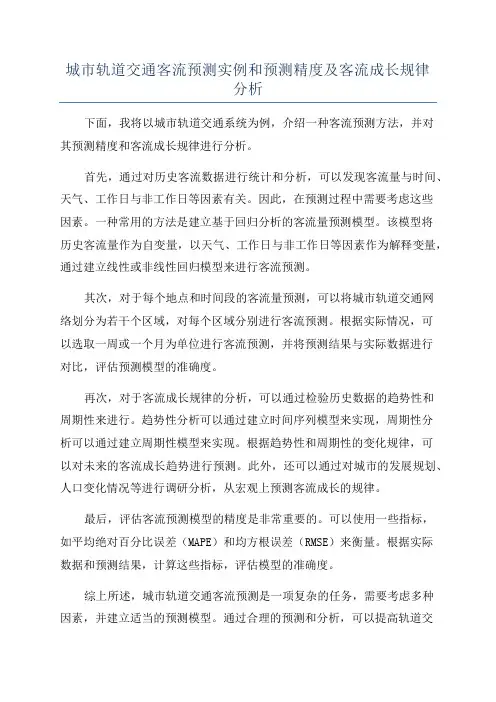 城市轨道交通客流预测实例和预测精度及客流成长规律分析

下面，我将以城市轨道交通系统为例，介绍一种客流预测方法，并对其预测精度和客流成长规律进行分析。

首先，通过对历史客流数据进行统计和分析，可以发现客流量与时间、天气、工作日与非工作日等因素有关。因此，在预测过程中需要考虑这些因素。一种常用的方法是建立基于回归分析的客流量预测模型。该模型将历史客流量作为自变量，以天气、工作日与非工作日等因素作为解释变量，通过建立线性或非线性回归模型来进行客流预测。

其次，对于每个地点和时间段的客流量预测，可以将城市轨道交通网络划分为若干个区域，对每个区域分别进行客流预测。根据实际情况，可以选取一周或一个月为单位进行客流预测，并将预测结果与实际数据进行对比，评估预测模型的准确度。

再次，对于客流成长规律的分析，可以通过检验历史数据的趋势性和周期性来进行。趋势性分析可以通过建立时间序列模型来实现，周期性分析可以通过建立周期性模型来实现。根据趋势性和周期性的变化规律，可以对未来的客流成长趋势进行预测。此外，还可以通过对城市的发展规划、人口变化情况等进行调研分析，从宏观上预测客流成长的规律。

最后，评估客流预测模型的精度是非常重要的。可以使用一些指标，如平均绝对百分比误差（MAPE）和均方根误差（RMSE）来衡量。根据实际数据和预测结果，计算这些指标，评估模型的准确度。

综上所述，城市轨道交通客流预测是一项复杂的任务，需要考虑多种因素，并建立适当的预测模型。通过合理的预测和分析，可以提高轨道交